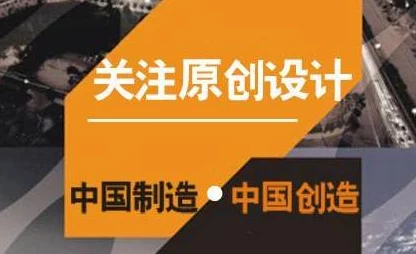 关注原创设计

中国制造 • 中国创造